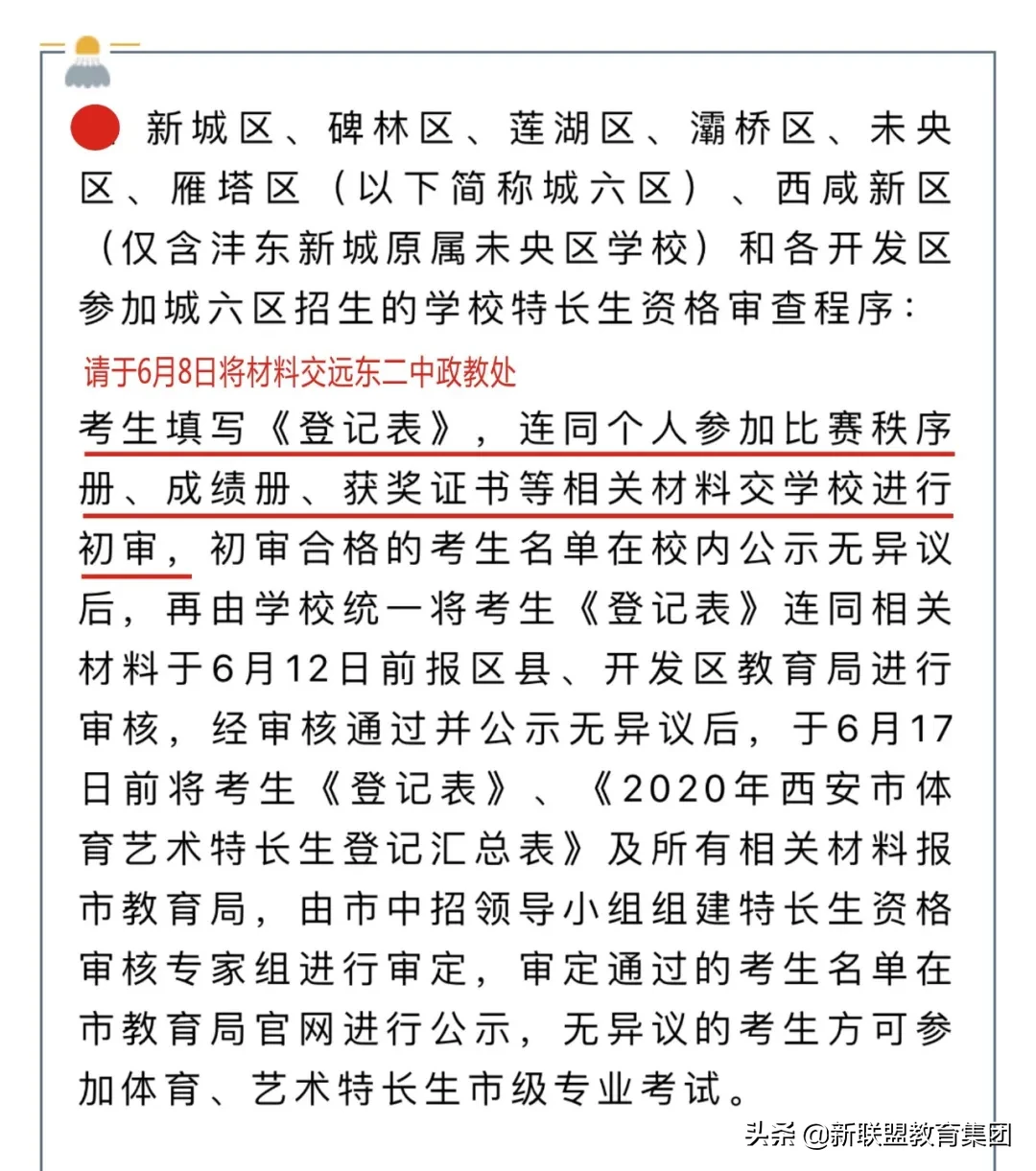 新城区、碑林区、莲湖区、灞桥区、未央区、雁塔区（以下简称城六区）、西咸新区（仅含沣东新城原属未央区学校）和各开发区参加城六区招生的学校特长生资格审查程序：

请于6月8日将材料交远东二中政教处

考生填写《登记表》，连同个人参加比赛秩序册、成绩册、获奖证书等相关材料交学校进行初审，初审合格的考生名单在校内公示无异议后，再由学校统一将考生《登记表》连同相关材料于6月12日前报区县、开发区教育局进行审核，经审核通过并公示无异议后，于6月17日前将考生《登记表》、《2020年西安市体育艺术特长生登记汇总表》及所有相关材料报市教育局，由市中招领导小组组建特长生资格审核专家组进行审定，审定通过的考生名单在市教育局官网进行公示，无异议的考生方可参加体育、艺术特长生市级专业考试。

头条 @新联盟教育集团